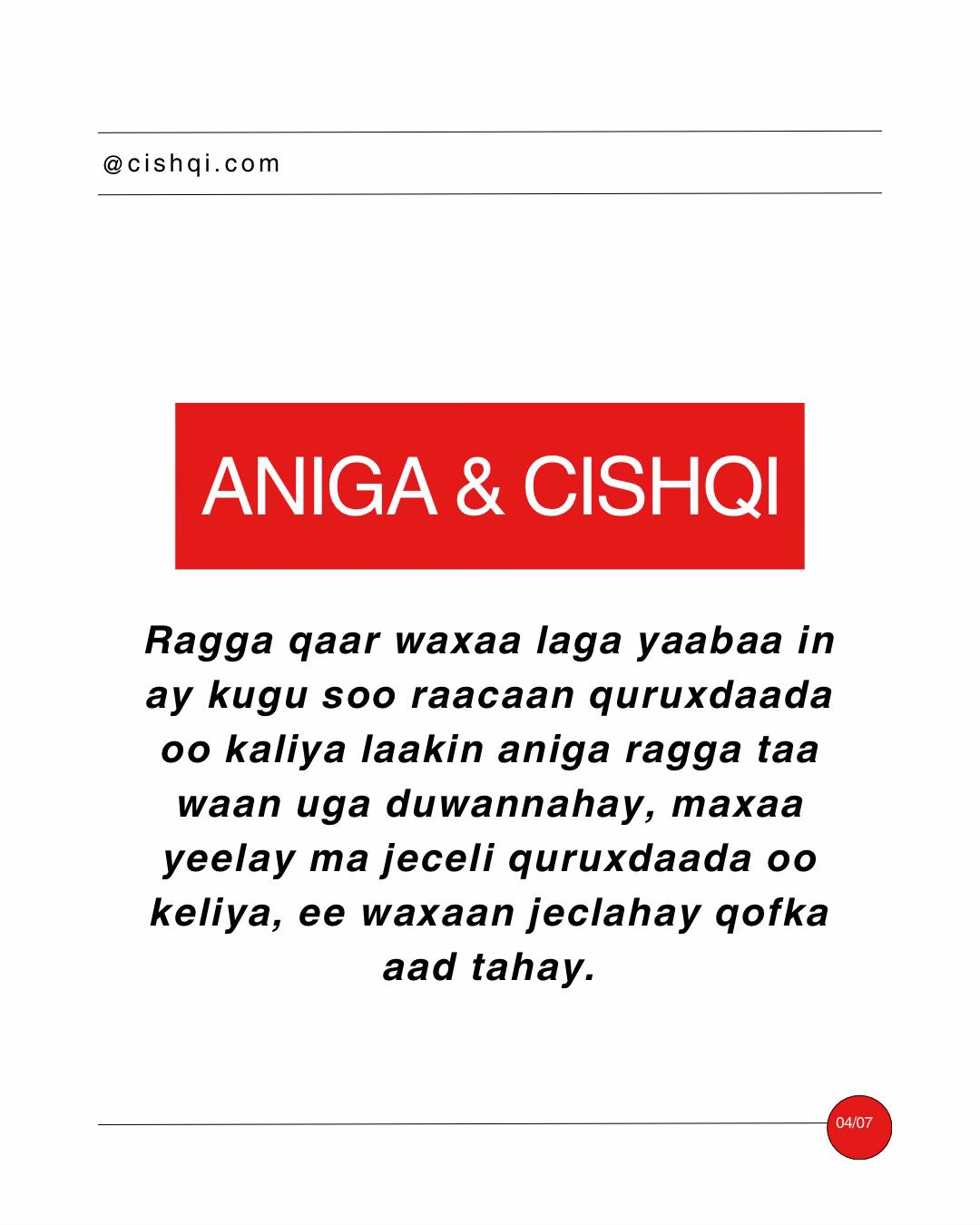 @cishqi.com

ANIGA & CISHQI

Ragga qaar waxaa laga yaabaa in ay kugu soo raacaan quruxdaada oo kaliya laakin aniga ragga taa waan uga duwannahay, maxaa yeelay ma jeceli quruxdaada oo keliya, ee waxaan jeclahay qofka aad tahay.

04/07